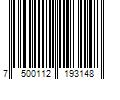 7 500112 193148